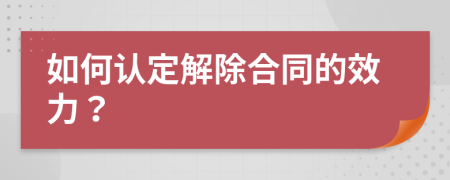 如何认定解除合同的效力？